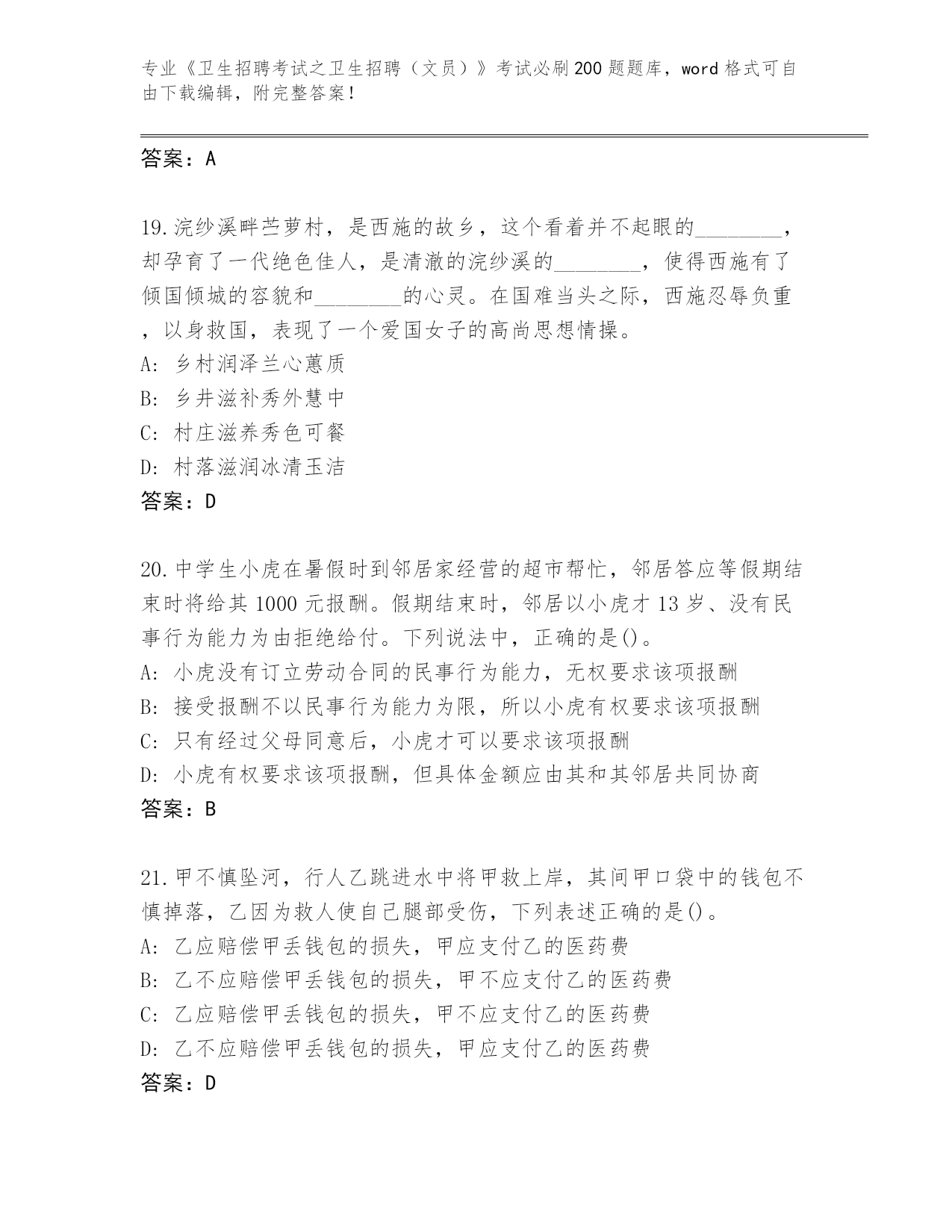 专业《卫生招聘考试之卫生招聘（文员）》考试必刷200题题库，word格式可自由下载编辑，附完整答案！

答案：A

19.浣纱溪畔苎萝村，是西施的故乡，这个看着并不起眼的________，却孕育了一代绝色佳人，是清澈的浣纱溪的________，使得西施有了倾国倾城的容貌和________的心灵。在国难当头之际，西施忍辱负重，以身救国，表现了一个爱国女子的高尚思想情操。
A: 乡村润泽兰心蕙质
B: 乡井滋补秀外慧中
C: 村庄滋养秀色可餐
D: 村落滋润冰清玉洁
答案：D

20.中学生小虎在暑假时到邻居家经营的超市帮忙，邻居答应等假期结束时将给其1000元报酬。假期结束时，邻居以小虎才13岁、没有民事行为能力为由拒绝给付。下列说法中，正确的是()。
A: 小虎没有订立劳动合同的民事行为能力，无权要求该项报酬
B: 接受报酬不以民事行为能力为限，所以小虎有权要求该项报酬
C: 只有经过父母同意后，小虎才可以要求该项报酬
D: 小虎有权要求该项报酬，但具体金额应由其和其邻居共同协商
答案：B

21.甲不慎坠河，行人乙跳进水中将甲救上岸，其间甲口袋中的钱包不慎掉落，乙因为救人使自己腿部受伤，下列表述正确的是()。
A: 乙应赔偿甲丢钱包的损失，甲应支付乙的医药费
B: 乙不应赔偿甲丢钱包的损失，甲不应支付乙的医药费
C: 乙应赔偿甲丢钱包的损失，甲不应支付乙的医药费
D: 乙不应赔偿甲丢钱包的损失，甲应支付乙的医药费
答案：D